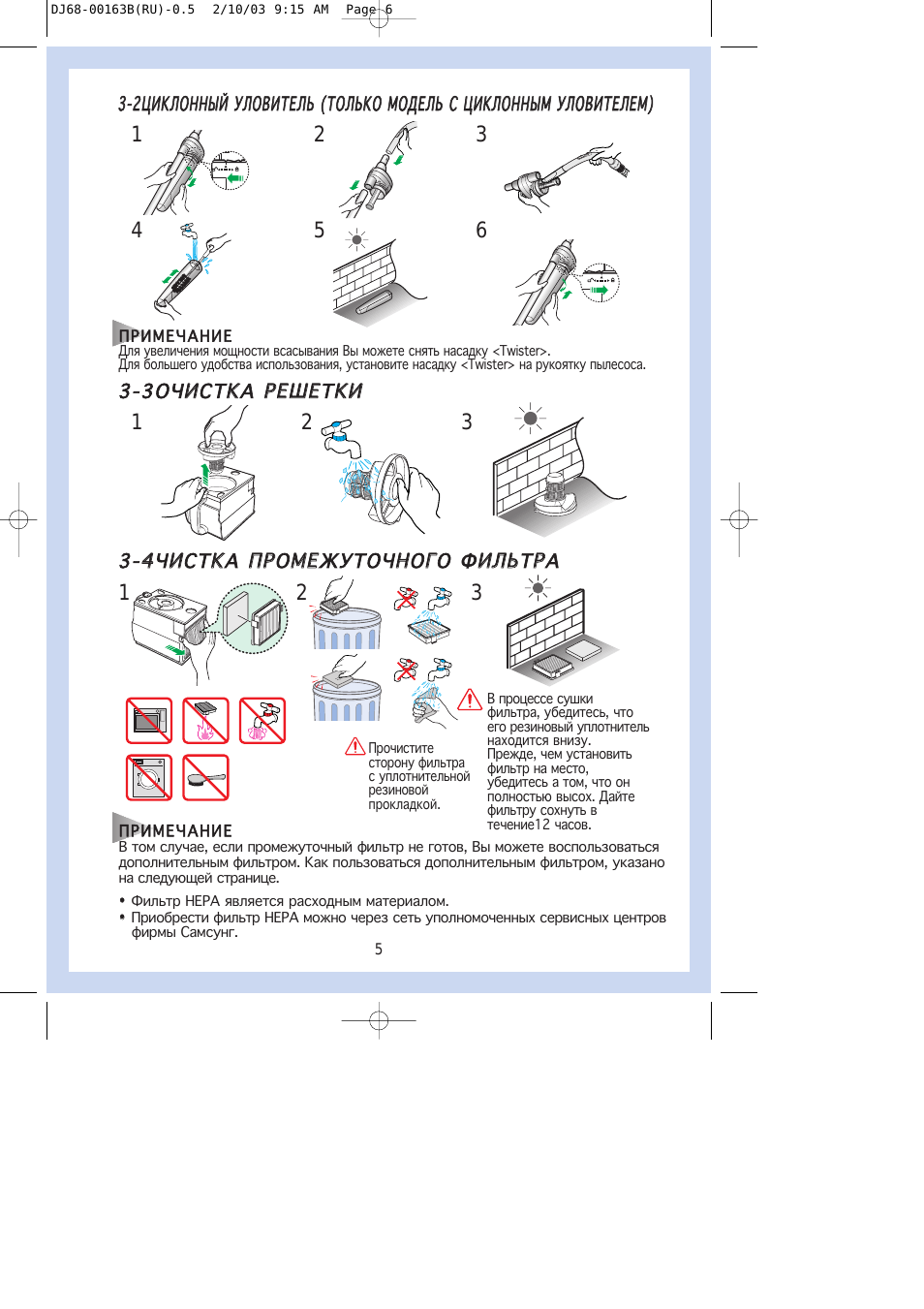 DJ68-00163B(RU)-0.5  2/10/03 9:15 AM  Page 6

3-2ЦИКЛОННЫЙ УЛОВИТЕЛЬ (ТОЛЬКО МОДЕЛЬ С ЦИКЛОННЫМ УЛОВИТЕЛЕМ)

1 2 3

4 5 6

ПРИМЕЧАНИЕ
Для увеличения мощности всасывания Вы можете снять насадку <Twister>.
Для большего удобства использования, установите насадку <Twister> на рукоятку пылесоса.

3-3ОЧИСТКА РЕШЕТКИ

1 2 3

3-4ЧИСТКА ПРОМЕЖУТОЧНОГО ФИЛЬТРА

1 2 3

Прочистите сторону фильтра с уплотнительной резиновой прокладкой.

В процессе сушки фильтра, убедитесь, что его резиновый уплотнитель находится внизу.
Прежде, чем установить фильтр на место, убедитесь а том, что он полностью высох. Дайте фильтру сохнуть в течение12 часов.

ПРИМЕЧАНИЕ
В том случае, если промежуточный фильтр не готов, Вы можете воспользоваться дополнительным фильтром. Как пользоваться дополнительным фильтром, указано на следующей странице.

• Фильтр HEPA является расходным материалом.
• Приобрести фильтр HEPA можно через сеть уполномоченных сервисных центров фирмы Самсунг.

5